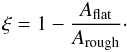 $\xi = 1 - \frac{A_{\text{flat}}}{A_{\text{rough}}}.$